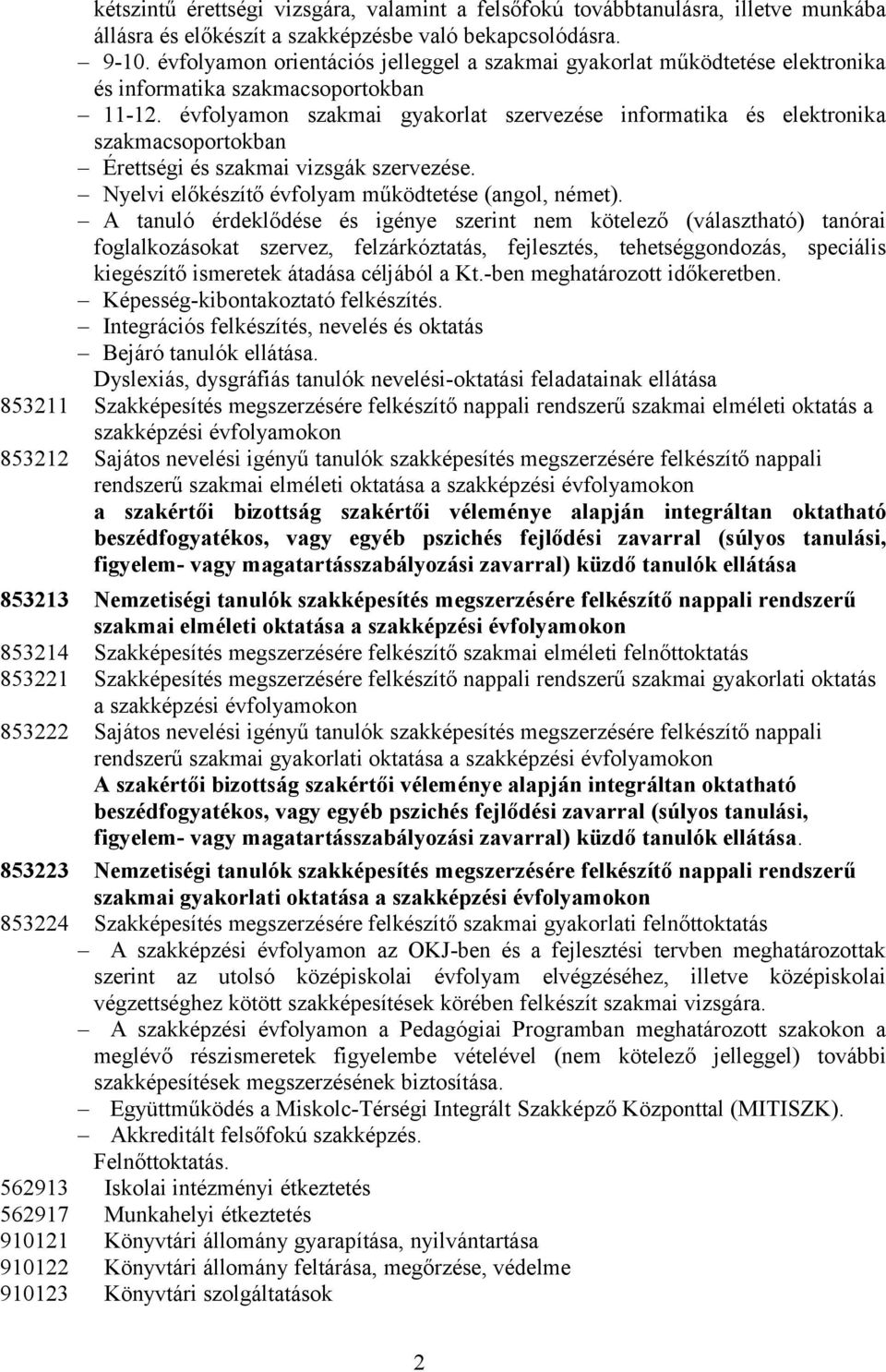 kétszintű érettségi vizsgára, valamint a felsőfokú továbbtanulásra, illetve munkába állásra és előkészít a szakképzésbe való bekapcsolódásra.
– 9-10. évfolyamon orientációs jelleggel a szakmai gyakorlat működtetése elektronika és informatika szakmacsoportokban
– 11-12. évfolyamon szakmai gyakorlat szervezése informatika és elektronika szakmacsoportokban
– Érettségi és szakmai vizsgák szervezése.
– Nyelvi előkészítő évfolyam működtetése (angol, német).
– A tanuló érdeklődése és igénye szerint nem kötelező (választható) tanórai foglalkozásokat szervez, felzárkóztatás, fejlesztés, tehetséggondozás, speciális kiegészítő ismeretek átadása céljából a Kt.-ben meghatározott időkeretben.
– Képesség-kibontakoztató felkészítés.
– Integrációs felkészítés, nevelés és oktatás
– Bejáró tanulók ellátása.
Dyslexiás, dysgráfiás tanulók nevelési-oktatási feladatainak ellátása
853211 Szakképesítés megszerzésére felkészítő nappali rendszerű szakmai elméleti oktatás a szakképzési évfolyamokon
853212 Sajátos nevelési igényű tanulók szakképesítés megszerzésére felkészítő nappali rendszerű szakmai elméleti oktatása a szakképzési évfolyamokon
a szakértői bizottság szakértői véleménye alapján integráltan oktatható beszédfogyatékos, vagy egyéb pszichés fejlődési zavarral (súlyos tanulási, figyelem- vagy magatartásszabályozási zavarral) küzdő tanulók ellátása
853213 Nemzetiségi tanulók szakképesítés megszerzésére felkészítő nappali rendszerű szakmai elméleti oktatása a szakképzési évfolyamokon
853214 Szakképesítés megszerzésére felkészítő szakmai elméleti felnőttoktatás
853221 Szakképesítés megszerzésére felkészítő nappali rendszerű szakmai gyakorlati oktatás a szakképzési évfolyamokon
853222 Sajátos nevelési igényű tanulók szakképesítés megszerzésére felkészítő nappali rendszerű szakmai gyakorlati oktatása a szakképzési évfolyamokon
A szakértői bizottság szakértői véleménye alapján integráltan oktatható beszédfogyatékos, vagy egyéb pszichés fejlődési zavarral (súlyos tanulási, figyelem- vagy magatartásszabályozási zavarral) küzdő tanulók ellátása.
853223 Nemzetiségi tanulók szakképesítés megszerzésére felkészítő nappali rendszerű szakmai gyakorlati oktatása a szakképzési évfolyamokon
853224 Szakképesítés megszerzésére felkészítő szakmai gyakorlati felnőttoktatás
– A szakképzési évfolyamon az OKJ-ben és a fejlesztési tervben meghatározottak szerint az utolsó középiskolai évfolyam elvégzéséhez, illetve középiskolai végzettséghez kötött szakképesítések körében felkészít szakmai vizsgára.
– A szakképzési évfolyamon a Pedagógiai Programban meghatározott szakokon a meglévő részismeretek figyelembe vételével (nem kötelező jelleggel) további szakképesítések megszerzésének biztosítása.
– Együttműködés a Miskolc-Térségi Integrált Szakképző Központtal (MITISZK).
– Akkreditált felsőfokú szakképzés.
Felnőttoktatás.
562913 Iskolai intézményi étkeztetés
562917 Munkahelyi étkeztetés
910121 Könyvtári állomány gyarapítása, nyilvántartása
910122 Könyvtári állomány feltárása, megőrzése, védelme
910123 Könyvtári szolgáltatások

2